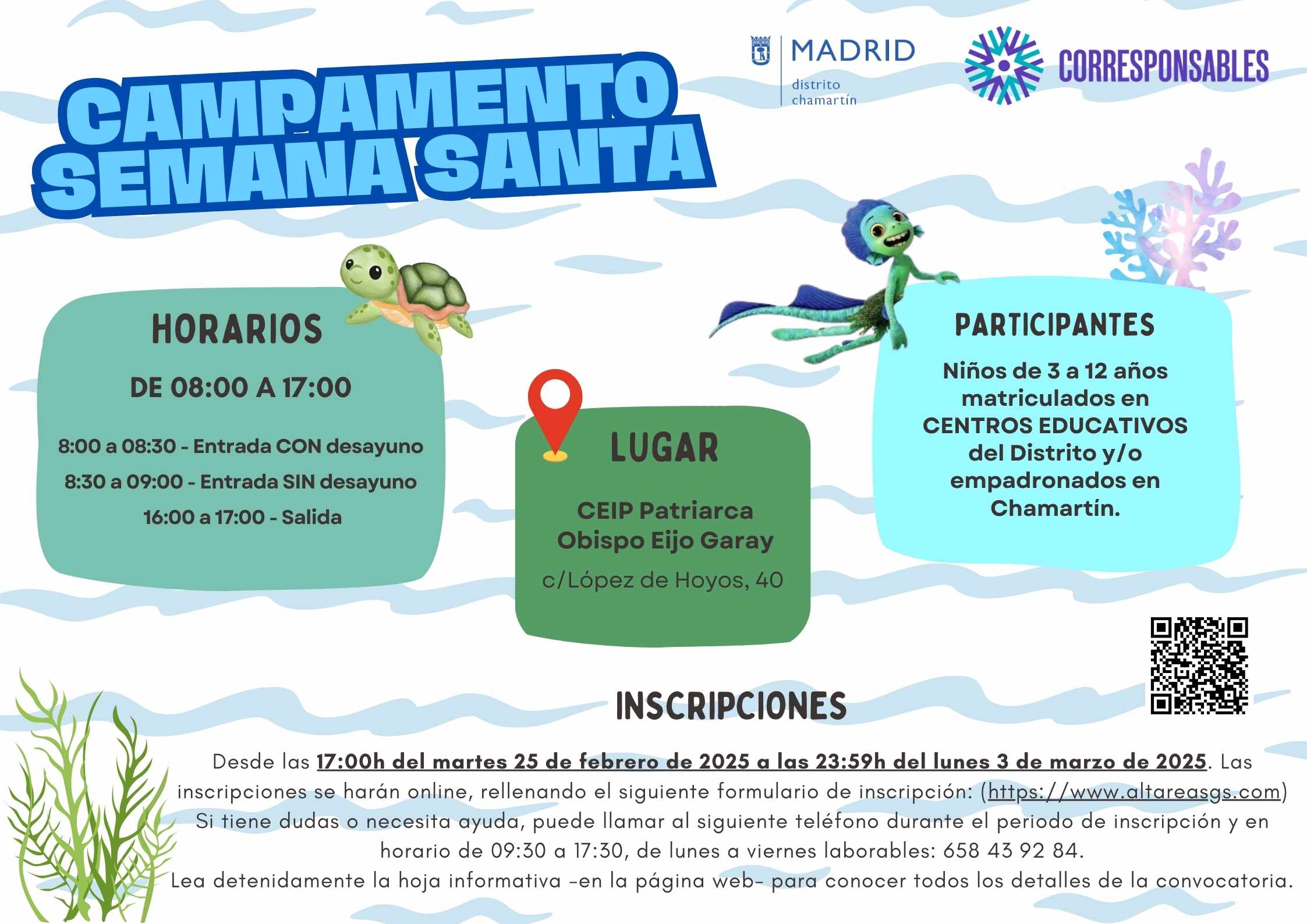 MADRID
distrito chamartín

CORRESPONSABLES

CAMPAMENTO SEMANA SANTA

HORARIOS

DE 08:00 A 17:00

8:00 a 08:30 - Entrada CON desayuno
8:30 a 09:00 - Entrada SIN desayuno
16:00 a 17:00 - Salida

LUGAR

CEIP Patriarca Obispo Eijo Garay
c/López de Hoyos, 40

PARTICIPANTES

Niños de 3 a 12 años matriculados en CENTROS EDUCATIVOS del Distrito y/o empadronados en Chamartín.

INSCRIPCIONES

Desde las 17:00h del martes 25 de febrero de 2025 a las 23:59h del lunes 3 de marzo de 2025. Las inscripciones se harán online, rellenando el siguiente formulario de inscripción: (https://www.altareasgs.com)
Si tiene dudas o necesita ayuda, puede llamar al siguiente teléfono durante el periodo de inscripción y en horario de 09:30 a 17:30, de lunes a viernes laborables: 658 43 92 84.
Lea detenidamente la hoja informativa -en la página web- para conocer todos los detalles de la convocatoria.